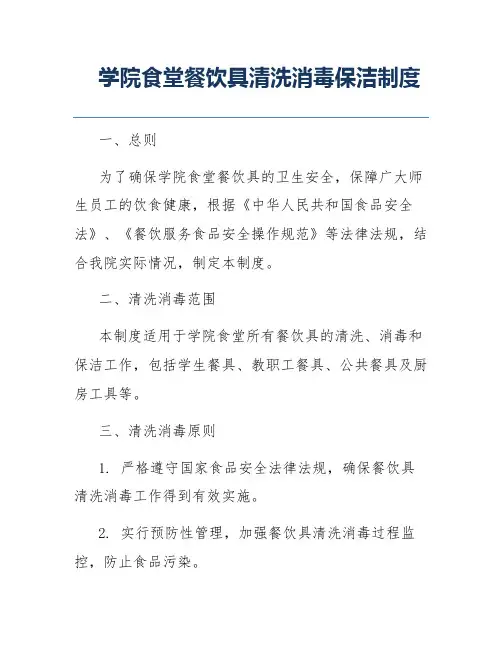 学院食堂餐饮具清洗消毒保洁制度

一、总则

为了确保学院食堂餐饮具的卫生安全，保障广大师生员工的饮食健康，根据《中华人民共和国食品安全法》、《餐饮服务食品安全操作规范》等法律法规，结合我院实际情况，制定本制度。

二、清洗消毒范围

本制度适用于学院食堂所有餐饮具的清洗、消毒和保洁工作，包括学生餐具、教职工餐具、公共餐具及厨房工具等。

三、清洗消毒原则

1. 严格遵守国家食品安全法律法规，确保餐饮具清洗消毒工作得到有效实施。

2. 实行预防性管理，加强餐饮具清洗消毒过程监控，防止食品污染。